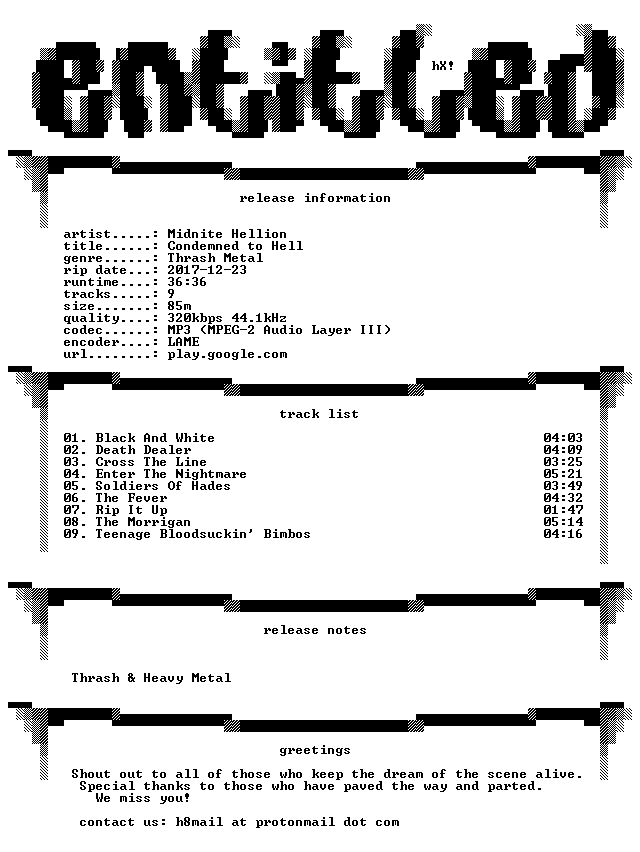 entitled

hX!

release information

artist.....: Midnite Hellion
title......: Condemned to Hell
genre......: Thrash Metal
rip date...: 2017-12-23
runtime....: 36:36
tracks.....: 9
size.......: 85m
quality....: 320kbps 44.1kHz
codec......: MP3 (MPEG-2 Audio Layer III)
encoder....: LAME
url........: play.google.com

track list

01. Black And White 04:03
02. Death Dealer 04:09
03. Cross The Line 03:25
04. Enter The Nightmare 05:21
05. Soldiers Of Hades 03:49
06. The Fever 04:32
07. Rip It Up 01:47
08. The Morrigan 05:14
09. Teenage Bloodsuckin' Bimbos 04:16

release notes

Thrash & Heavy Metal

greetings

Shout out to all of those who keep the dream of the scene alive. Special thanks to those who have paved the way and parted. We miss you!

contact us: h8mail at protonmail dot com